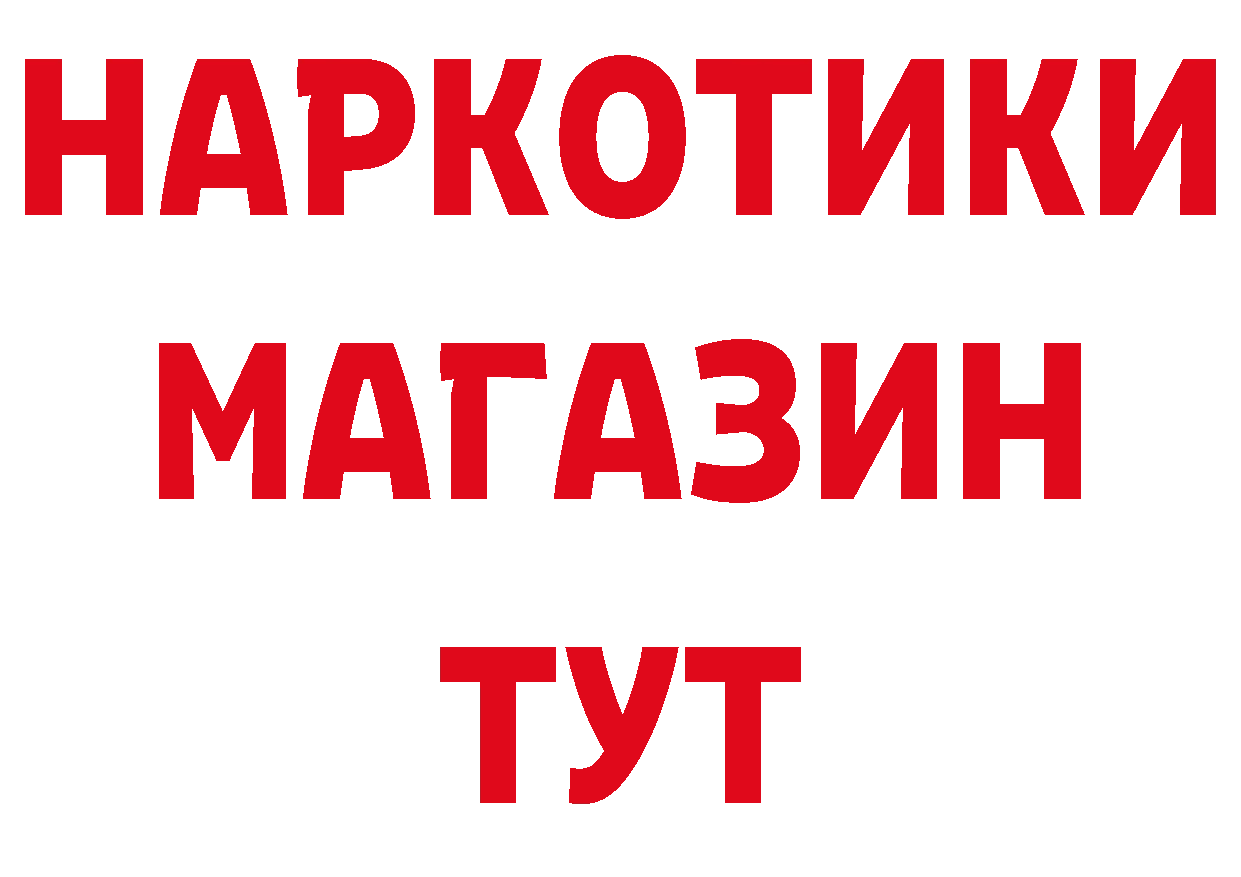 НАРКОТИКИ
МАГАЗИН
ТУТ